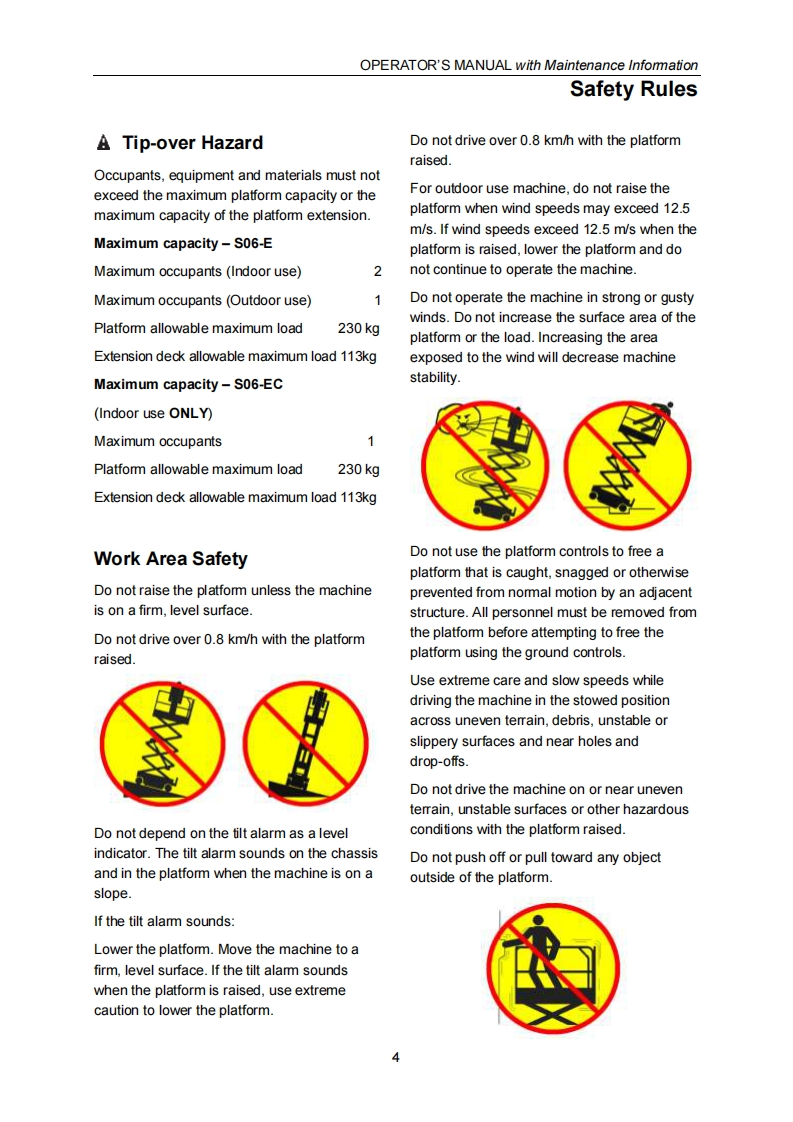 OPERATOR'S MANUAL with Maintenance Information

Safety Rules

Tip-over Hazard

Occupants, equipment and materials must not exceed the maximum platform capacity or the maximum capacity of the platform extension.

Maximum capacity – S06-E

Maximum occupants (Indoor use) 2

Maximum occupants (Outdoor use) 1

Platform allowable maximum load 230 kg

Extension deck allowable maximum load 113kg

Maximum capacity – S06-EC

(Indoor use ONLY)

Maximum occupants 1

Platform allowable maximum load 230 kg

Extension deck allowable maximum load 113kg

Work Area Safety

Do not raise the platform unless the machine is on a firm, level surface.

Do not drive over 0.8 km/h with the platform raised.

Do not depend on the tilt alarm as a level indicator. The tilt alarm sounds on the chassis and in the platform when the machine is on a slope.

If the tilt alarm sounds:

Lower the platform. Move the machine to a firm, level surface. If the tilt alarm sounds when the platform is raised, use extreme caution to lower the platform.

Do not drive over 0.8 km/h with the platform raised.

For outdoor use machine, do not raise the platform when wind speeds may exceed 12.5 m/s. If wind speeds exceed 12.5 m/s when the platform is raised, lower the platform and do not continue to operate the machine.

Do not operate the machine in strong or gusty winds. Do not increase the surface area of the platform or the load. Increasing the area exposed to the wind will decrease machine stability.

Do not use the platform controls to free a platform that is caught, snagged or otherwise prevented from normal motion by an adjacent structure. All personnel must be removed from the platform before attempting to free the platform using the ground controls.

Use extreme care and slow speeds while driving the machine in the stowed position across uneven terrain, debris, unstable or slippery surfaces and near holes and drop-offs.

Do not drive the machine on or near uneven terrain, unstable surfaces or other hazardous conditions with the platform raised.

Do not push off or pull toward any object outside of the platform.

4